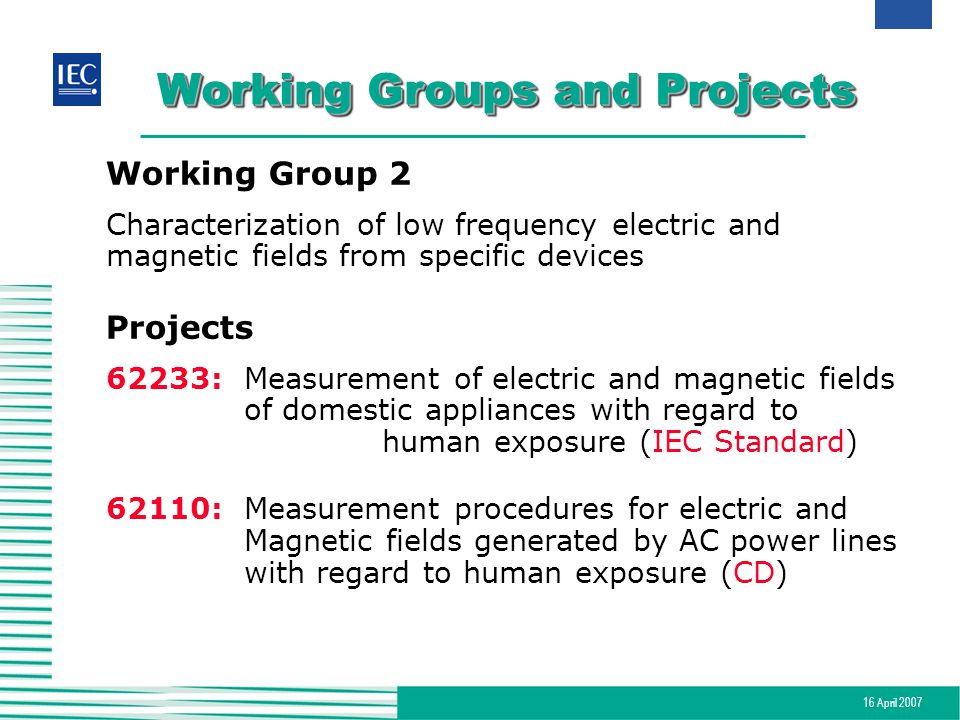 IEC

Working Groups and Projects

Working Group 2

Characterization of low frequency electric and magnetic fields from specific devices

Projects

62233: Measurement of electric and magnetic fields of domestic appliances with regard to human exposure (IEC Standard)

62110: Measurement procedures for electric and Magnetic fields generated by AC power lines with regard to human exposure (CD)

16 April 2007